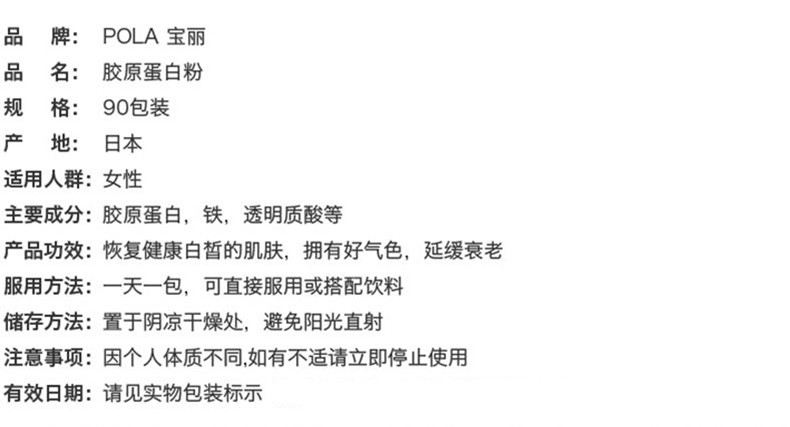 品　牌：POLA 宝丽
品　名：胶原蛋白粉
规　格：90包装
产　地：日本
适用人群：女性
主要成分：胶原蛋白，铁，透明质酸等
产品功效：恢复健康白皙的肌肤，拥有好气色，延缓衰老
服用方法：一天一包，可直接服用或搭配饮料
储存方法：置于阴凉干燥处，避免阳光直射
注意事项：因个人体质不同,如有不适请立即停止使用
有效日期：请见实物包装标示